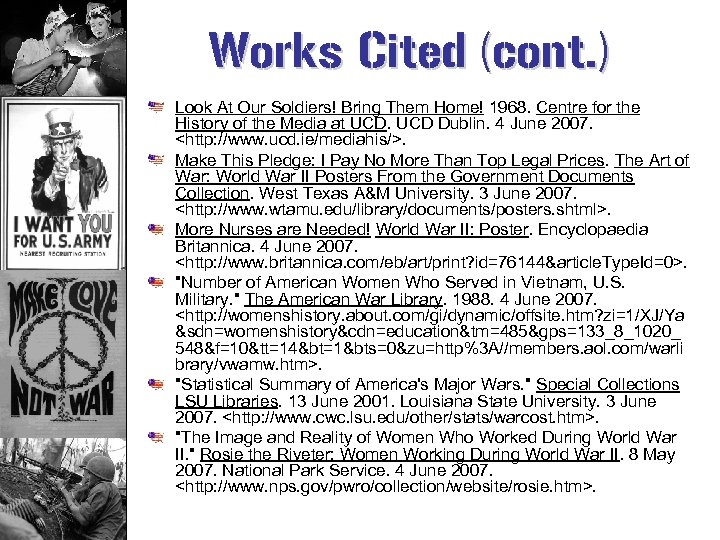 Works Cited (cont.)

Look At Our Soldiers! Bring Them Home! 1968. Centre for the History of the Media at UCD. UCD Dublin. 4 June 2007. <http://www.ucd.ie/mediahis/>.

Make This Pledge: I Pay No More Than Top Legal Prices. The Art of War: World War II Posters From the Government Documents Collection. West Texas A&M University. 3 June 2007. <http://www.wtamu.edu/library/documents/posters.shtml>.

More Nurses are Needed! World War II: Poster. Encyclopaedia Britannica. 4 June 2007. <http://www.britannica.com/eb/art/print?id=76144&articleTypeId=0>.

"Number of American Women Who Served in Vietnam, U.S. Military." The American War Library. 1988. 4 June 2007. <http://womenshistory.about.com/gi/dynamic/offsite.htm?zi=1/XJ/Ya&sdn=womenshistory&cdn=education&tm=485&gps=133_8_1020_548&f=10&tt=14&bt=1&bts=0&zu=http%3A//members.aol.com/warlibrary/vwamw.htm>.

"Statistical Summary of America's Major Wars." Special Collections LSU Libraries. 13 June 2001. Louisiana State University. 3 June 2007. <http://www.cwc.lsu.edu/other/stats/warcost.htm>.

"The Image and Reality of Women Who Worked During World War II." Rosie the Riveter: Women Working During World War II. 8 May 2007. National Park Service. 4 June 2007. <http://www.nps.gov/pwro/collection/website/rosie.htm>.

I WANT YOU FOR U.S. ARMY
NEAREST RECRUITING STATION

MAKE LOVE NOT WAR